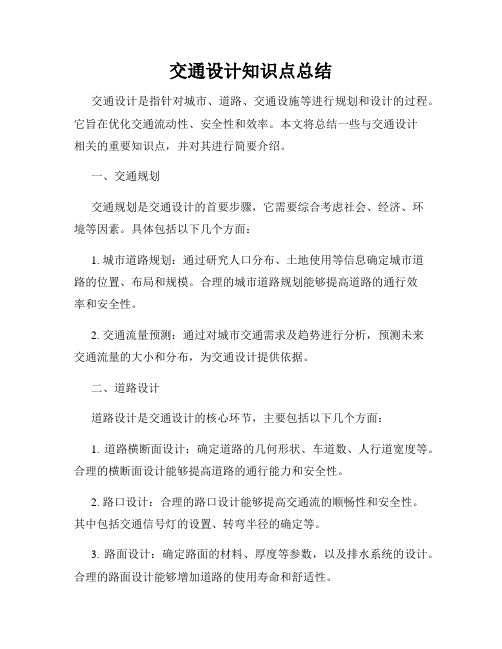 交通设计知识点总结

交通设计是指针对城市、道路、交通设施等进行规划和设计的过程。它旨在优化交通流动性、安全性和效率。本文将总结一些与交通设计相关的重要知识点，并对其进行简要介绍。

一、交通规划

交通规划是交通设计的首要步骤，它需要综合考虑社会、经济、环境等因素。具体包括以下几个方面：

1. 城市道路规划：通过研究人口分布、土地使用等信息确定城市道路的位置、布局和规模。合理的城市道路规划能够提高道路的通行效率和安全性。

2. 交通流量预测：通过对城市交通需求及趋势进行分析，预测未来交通流量的大小和分布，为交通设计提供依据。

二、道路设计

道路设计是交通设计的核心环节，主要包括以下几个方面：

1. 道路横断面设计：确定道路的几何形状、车道数、人行道宽度等。合理的横断面设计能够提高道路的通行能力和安全性。

2. 路口设计：合理的路口设计能够提高交通流的顺畅性和安全性。其中包括交通信号灯的设置、转弯半径的确定等。

3. 路面设计：确定路面的材料、厚度等参数，以及排水系统的设计。合理的路面设计能够增加道路的使用寿命和舒适性。